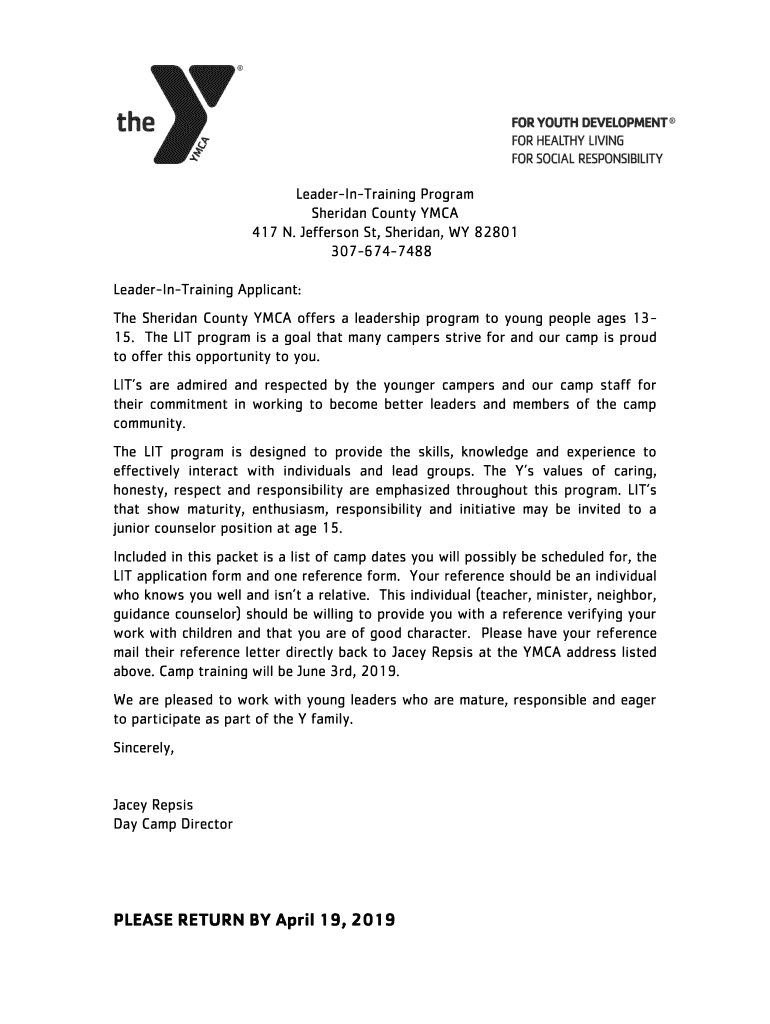 the YMCA ®

FOR YOUTH DEVELOPMENT®
FOR HEALTHY LIVING
FOR SOCIAL RESPONSIBILITY

Leader-In-Training Program
Sheridan County YMCA
417 N. Jefferson St, Sheridan, WY 82801
307-674-7488

Leader-In-Training Applicant:

The Sheridan County YMCA offers a leadership program to young people ages 13-15. The LIT program is a goal that many campers strive for and our camp is proud to offer this opportunity to you.

LIT's are admired and respected by the younger campers and our camp staff for their commitment in working to become better leaders and members of the camp community.

The LIT program is designed to provide the skills, knowledge and experience to effectively interact with individuals and lead groups. The Y's values of caring, honesty, respect and responsibility are emphasized throughout this program. LIT's that show maturity, enthusiasm, responsibility and initiative may be invited to a junior counselor position at age 15.

Included in this packet is a list of camp dates you will possibly be scheduled for, the LIT application form and one reference form. Your reference should be an individual who knows you well and isn't a relative. This individual (teacher, minister, neighbor, guidance counselor) should be willing to provide you with a reference verifying your work with children and that you are of good character. Please have your reference mail their reference letter directly back to Jacey Repsis at the YMCA address listed above. Camp training will be June 3rd, 2019.

We are pleased to work with young leaders who are mature, responsible and eager to participate as part of the Y family.

Sincerely,

Jacey Repsis
Day Camp Director

PLEASE RETURN BY April 19, 2019